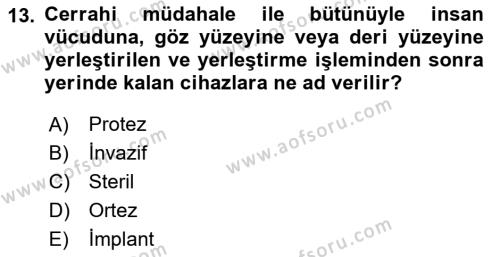 13. Cerrahi müdahale ile bütünüyle insan vücuduna, göz yüzeyine veya deri yüzeyine yerleştirilen ve yerleştirme işleminden sonra yerinde kalan cihazlara ne ad verilir?

A) Protez
B) İnvazif
C) Steril
D) Ortez
E) İmplant

www.aofsoru.com